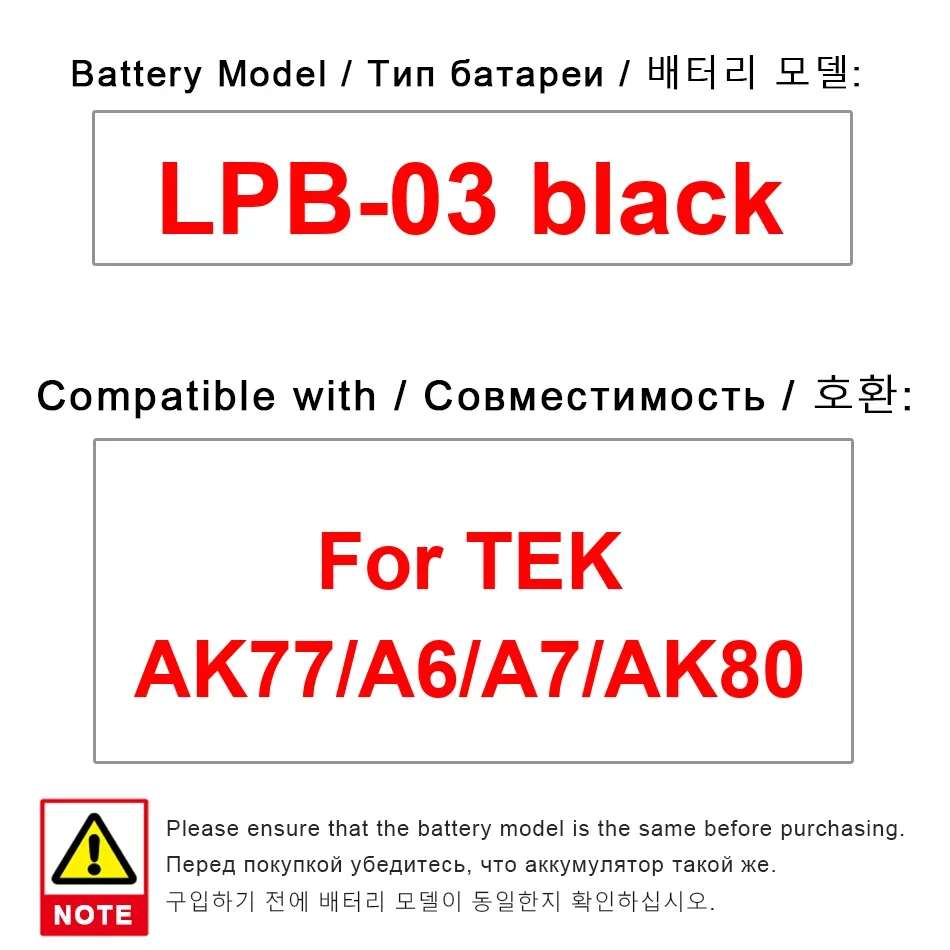 Battery Model / Тип батареи / 배터리 모델:

LPB-03 black

Compatible with / Совместимость / 호환:

For TEK
AK77/A6/A7/AK80

NOTE

Please ensure that the battery model is the same before purchasing.
Перед покупкой убедитесь, что аккумулятор такой же.
구입하기 전에 배터리 모델이 동일한지 확인하십시오.